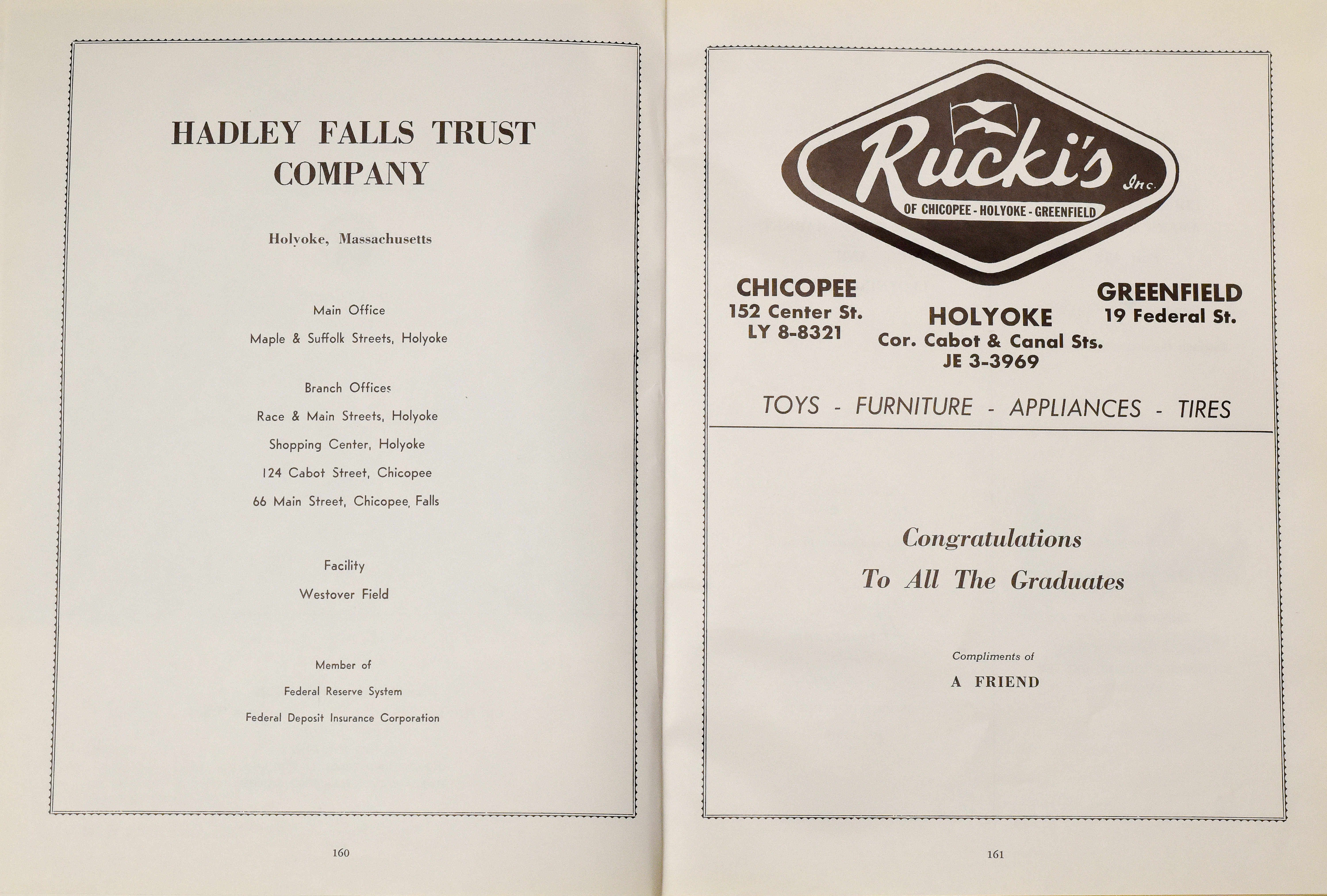 HADLEY FALLS TRUST COMPANY

Holyoke, Massachusetts

Main Office

Maple & Suffolk Streets, Holyoke

Branch Offices

Race & Main Streets, Holyoke

Shopping Center, Holyoke

124 Cabot Street, Chicopee

66 Main Street, Chicopee, Falls

Facility

Westover Field

Member of

Federal Reserve System

Federal Deposit Insurance Corporation

160

Rucki's Inc.

OF CHICOPEE - HOLYOKE - GREENFIELD

CHICOPEE
152 Center St.
LY 8-8321

HOLYOKE
Cor. Cabot & Canal Sts.
JE 3-3969

GREENFIELD
19 Federal St.

TOYS - FURNITURE - APPLIANCES - TIRES

Congratulations

To All The Graduates

Compliments of

A FRIEND

161